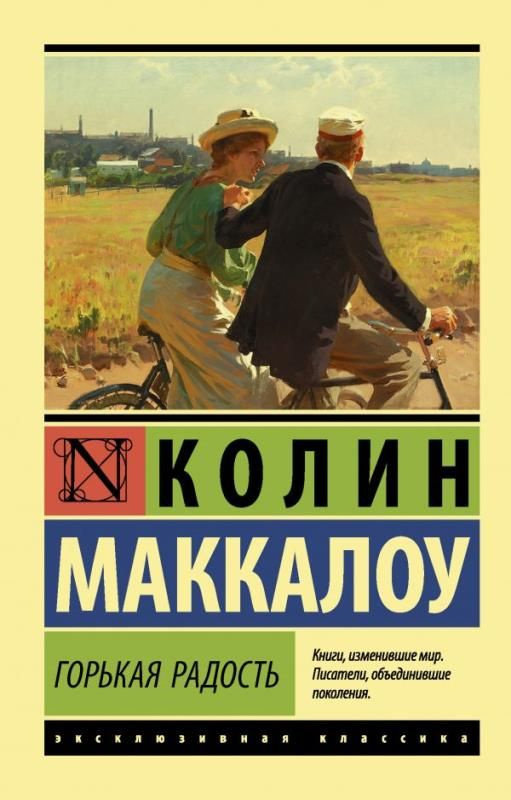 N КОЛИН

МАККАЛОУ

ГОРЬКАЯ РАДОСТЬ

Книги, изменившие мир. Писатели, объединившие поколения.

ЭКСКЛЮЗИВНАЯ КЛАССИКА